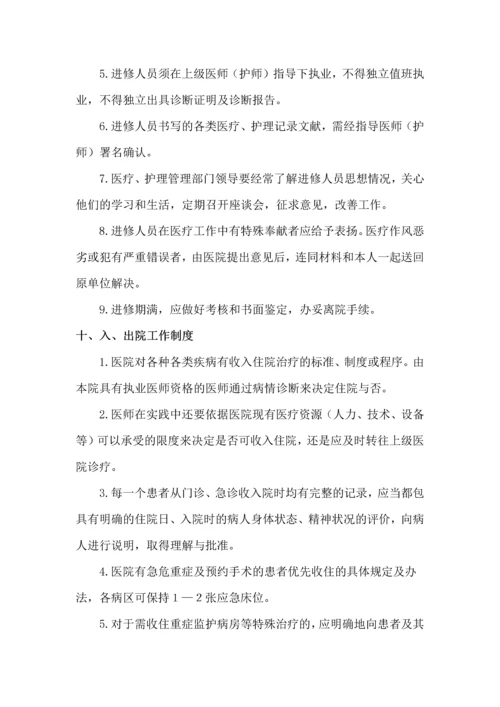 5. 进修人员须在上级医师（护师）指导下执业，不得独立值班执业，不得独立出具诊断证明及诊断报告。

6. 进修人员书写的各类医疗、护理记录文献，需经指导医师（护师）署名确认。

7. 医疗、护理管理部门领导要经常了解进修人员思想情况，关心他们的学习和生活，定期召开座谈会，征求意见，改善工作。

8. 进修人员在医疗工作中有特殊奉献者应给予表扬。医疗作风恶劣或犯有严重错误者，由医院提出意见后，连同材料和本人一起送回原单位解决。

9. 进修期满，应做好考核和书面鉴定，办妥离院手续。

十、入、出院工作制度

1. 医院对各种各类疾病有收入住院治疗的标准、制度或程序。由本院具有执业医师资格的医师通过病情诊断来决定住院与否。

2. 医师在实践中还要依据医院现有医疗资源（人力、技术、设备等）可以承受的限度来决定是否可收入住院，还是应及时转往上级医院诊疗。

3. 每一个患者从门诊、急诊收入院时均有完整的记录，应当都包具有明确的住院日、入院时的病人身体状态、精神状况的评价，向病人进行说明，取得理解与批准。

4. 医院有急危重症及预约手术的患者优先收住的具体规定及办法，各病区可保持 1 — 2 张应急床位。

5. 对于需收住重症监护病房等特殊治疗的，应明确地向患者及其